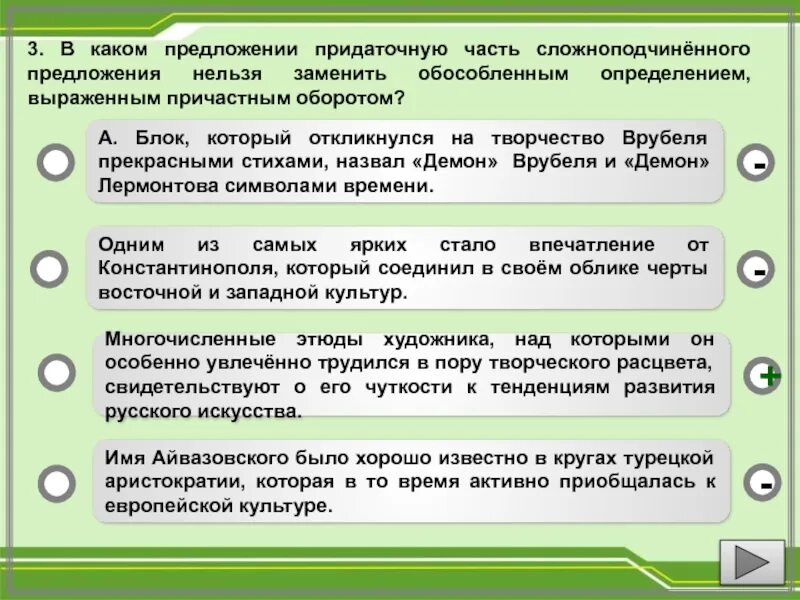 3. В каком предложении придаточную часть сложноподчинённого предложения нельзя заменить обособленным определением, выраженным причастным оборотом?

А. Блок, который откликнулся на творчество Врубеля прекрасными стихами, назвал «Демон» Врубеля и «Демон» Лермонтова символами времени.

-

Одним из самых ярких стало впечатление от Константинополя, который соединил в своём облике черты восточной и западной культур.

-

Многочисленные этюды художника, над которыми он особенно увлечённо трудился в пору творческого расцвета, свидетельствуют о его чуткости к тенденциям развития русского искусства.

+

Имя Айвазовского было хорошо известно в кругах турецкой аристократии, которая в то время активно приобщалась к европейской культуре.

-